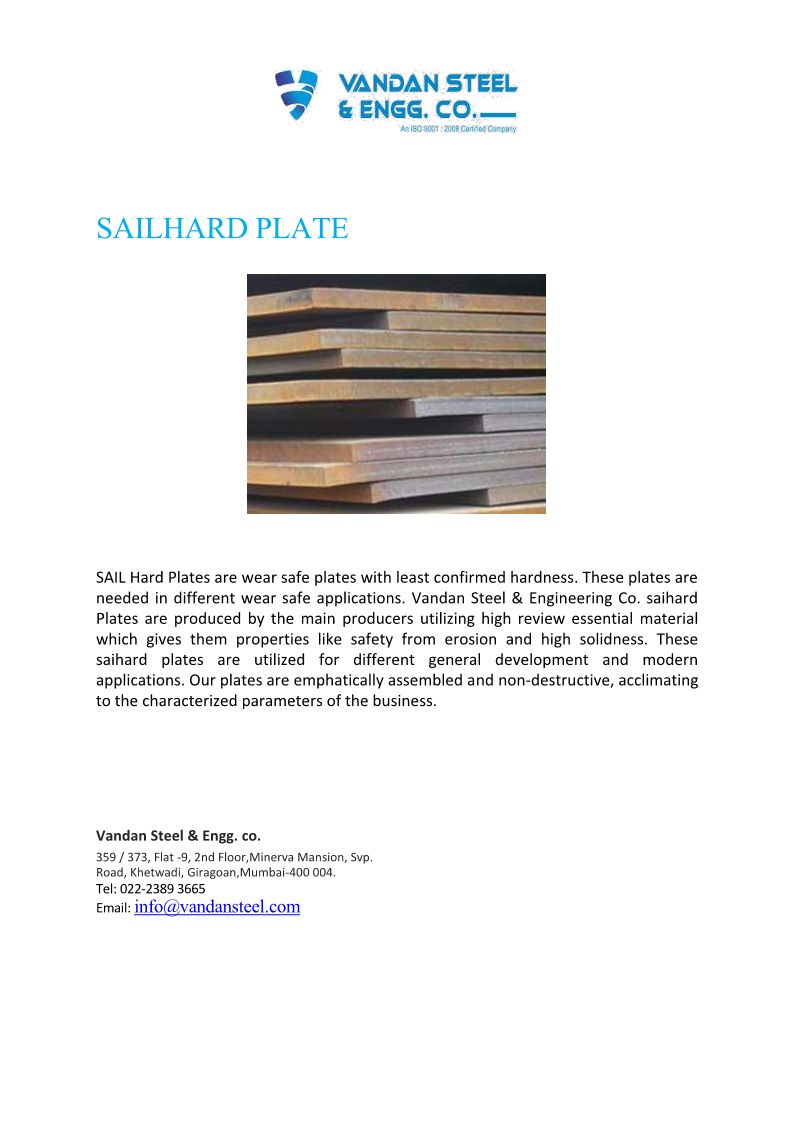 VANDAN STEEL & ENGG. CO.
An ISO 9001 : 2008 Certified Company

SAILHARD PLATE

SAIL Hard Plates are wear safe plates with least confirmed hardness. These plates are needed in different wear safe applications. Vandan Steel & Engineering Co. saihard Plates are produced by the main producers utilizing high review essential material which gives them properties like safety from erosion and high solidness. These saihard plates are utilized for different general development and modern applications. Our plates are emphatically assembled and non-destructive, acclimating to the characterized parameters of the business.

Vandan Steel & Engg. co.
359 / 373, Flat -9, 2nd Floor,Minerva Mansion, Svp. Road, Khetwadi, Giragoan,Mumbai-400 004.
Tel: 022-2389 3665
Email: info@vandansteel.com